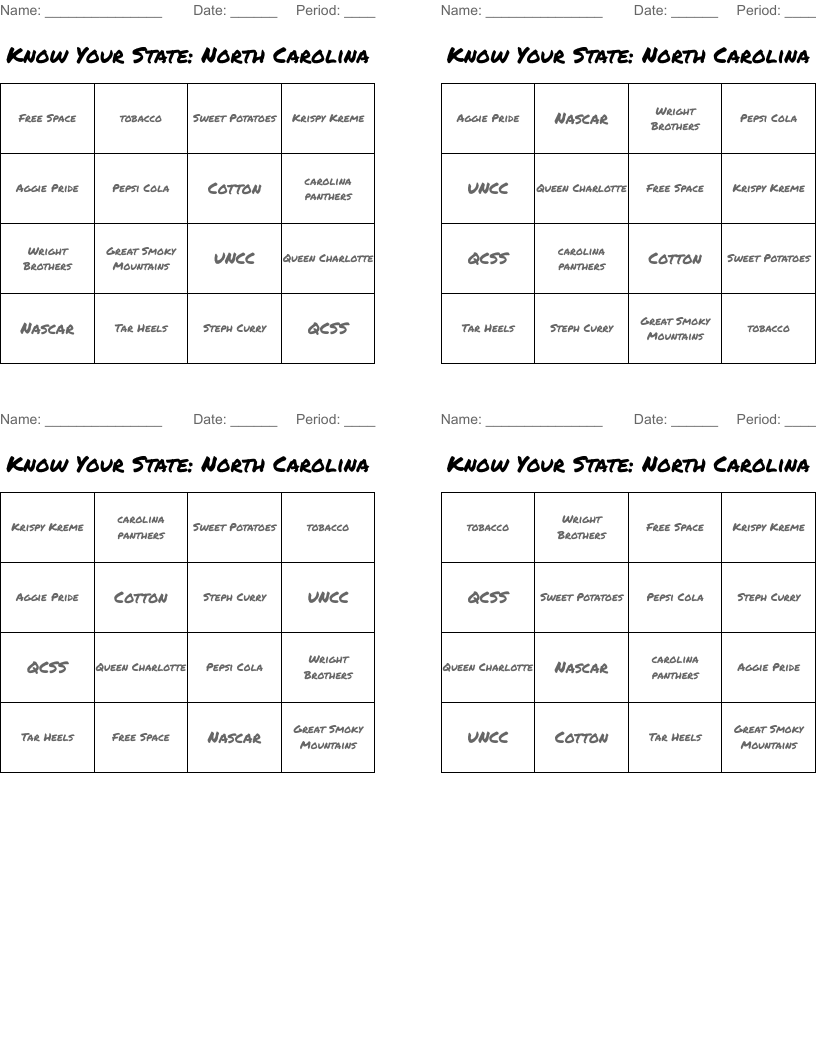 Name: _______________ Date: ______ Period: ____

Know Your State: North Carolina

| Free Space | tobacco | Sweet Potatoes | Krispy Kreme |
|---|---|---|---|
| Aggie Pride | Pepsi Cola | Cotton | carolina panthers |
| Wright Brothers | Great Smoky Mountains | UNCC | Queen Charlotte |
| Nascar | Tar Heels | Steph Curry | QCSS |

Name: _______________ Date: ______ Period: ____

Know Your State: North Carolina

| Aggie Pride | Nascar | Wright Brothers | Pepsi Cola |
|---|---|---|---|
| UNCC | Queen Charlotte | Free Space | Krispy Kreme |
| QCSS | carolina panthers | Cotton | Sweet Potatoes |
| Tar Heels | Steph Curry | Great Smoky Mountains | tobacco |

Name: _______________ Date: ______ Period: ____

Know Your State: North Carolina

| Krispy Kreme | carolina panthers | Sweet Potatoes | tobacco |
|---|---|---|---|
| Aggie Pride | Cotton | Steph Curry | UNCC |
| QCSS | Queen Charlotte | Pepsi Cola | Wright Brothers |
| Tar Heels | Free Space | Nascar | Great Smoky Mountains |

Name: _______________ Date: ______ Period: ____

Know Your State: North Carolina

| tobacco | Wright Brothers | Free Space | Krispy Kreme |
|---|---|---|---|
| QCSS | Sweet Potatoes | Pepsi Cola | Steph Curry |
| Queen Charlotte | Nascar | carolina panthers | Aggie Pride |
| UNCC | Cotton | Tar Heels | Great Smoky Mountains |